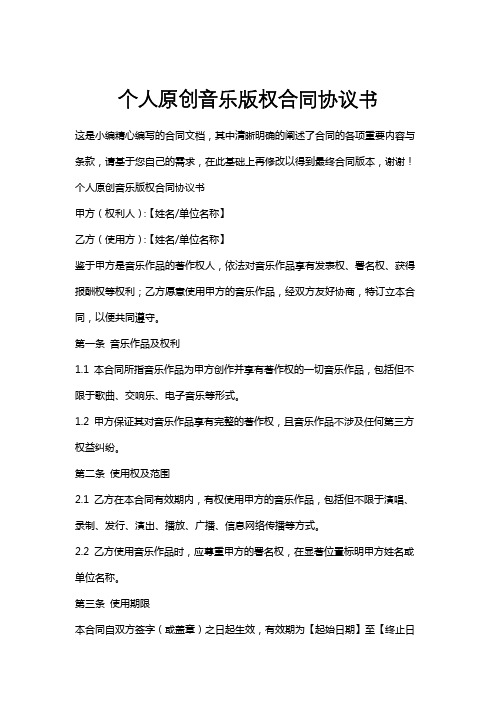 个人原创音乐版权合同协议书

这是小编精心编写的合同文档，其中清晰明确的阐述了合同的各项重要内容与条款，请基于您自己的需求，在此基础上再修改以得到最终合同版本，谢谢！

个人原创音乐版权合同协议书

甲方（权利人）：【姓名/单位名称】

乙方（使用方）：【姓名/单位名称】

鉴于甲方是音乐作品的著作权人，依法对音乐作品享有发表权、署名权、获得报酬权等权利；乙方愿意使用甲方的音乐作品，经双方友好协商，特订立本合同，以便共同遵守。

第一条 音乐作品及权利

1.1 本合同所指音乐作品为甲方创作并享有著作权的一切音乐作品，包括但不限于歌曲、交响乐、电子音乐等形式。

1.2 甲方保证其对音乐作品享有完整的著作权，且音乐作品不涉及任何第三方权益纠纷。

第二条 使用权及范围

2.1 乙方在本合同有效期内，有权使用甲方的音乐作品，包括但不限于演唱、录制、发行、演出、播放、广播、信息网络传播等方式。

2.2 乙方使用音乐作品时，应尊重甲方的署名权，在显著位置标明甲方姓名或单位名称。

第三条 使用期限

本合同自双方签字（或盖章）之日起生效，有效期为【起始日期】至【终止日